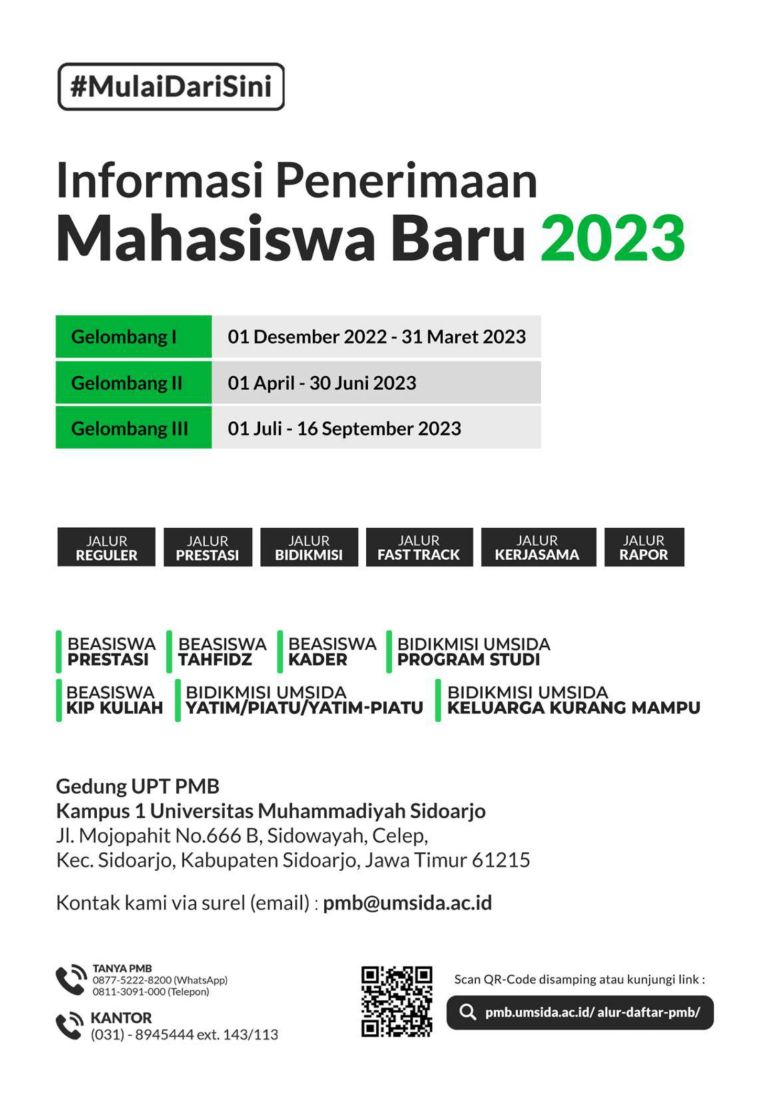 #MulaiDariSini

Informasi Penerimaan
Mahasiswa Baru 2023

| Gelombang I | 01 Desember 2022 - 31 Maret 2023 |
|---|---|
| Gelombang II | 01 April - 30 Juni 2023 |
| Gelombang III | 01 Juli - 16 September 2023 |

JALUR REGULER
JALUR PRESTASI
JALUR BIDIKMISI
JALUR FAST TRACK
JALUR KERJASAMA
JALUR RAPOR

BEASISWA PRESTASI
BEASISWA TAHFIDZ
BEASISWA KADER
BIDIKMISI UMSIDA PROGRAM STUDI
BEASISWA KIP KULIAH
BIDIKMISI UMSIDA YATIM/PIATU/YATIM-PIATU
BIDIKMISI UMSIDA KELUARGA KURANG MAMPU

Gedung UPT PMB
Kampus 1 Universitas Muhammadiyah Sidoarjo
Jl. Mojopahit No.666 B, Sidowayah, Celep,
Kec. Sidoarjo, Kabupaten Sidoarjo, Jawa Timur 61215

Kontak kami via surel (email) : pmb@umsida.ac.id

TANYA PMB
0877-5222-8200 (WhatsApp)
0811-3091-000 (Telepon)

KANTOR
(031) - 8945444 ext. 143/113

Scan QR-Code disamping atau kunjungi link :
pmb.umsida.ac.id/ alur-daftar-pmb/